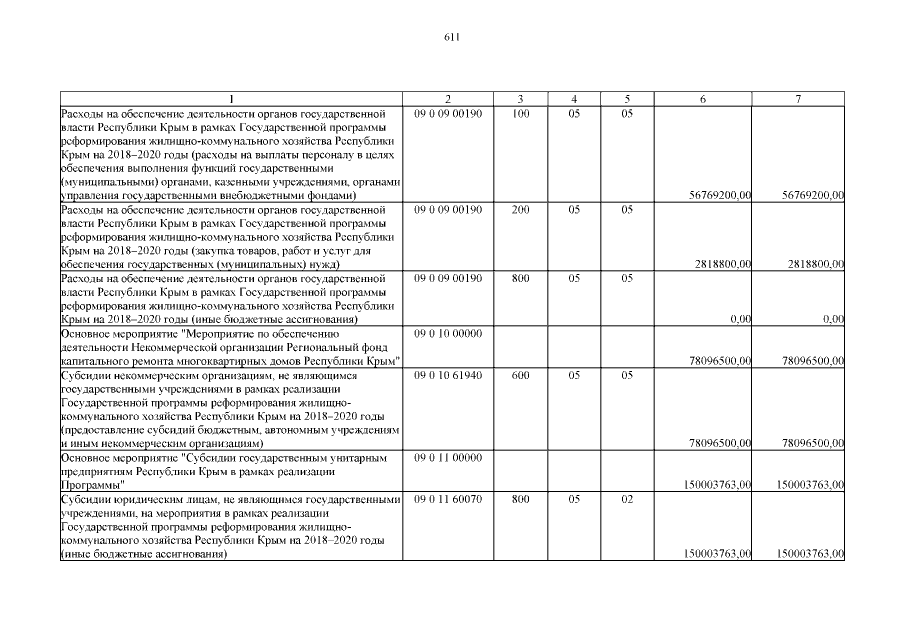 611

| 1 | 2 | 3 | 4 | 5 | 6 | 7 |
|---|---|---|---|---|---|---|
| Расходы на обеспечение деятельности органов государственной власти Республики Крым в рамках Государственной программы реформирования жилищно-коммунального хозяйства Республики Крым на 2018–2020 годы (расходы на выплаты персоналу в целях обеспечения выполнения функций государственными (муниципальными) органами, казенными учреждениями, органами управления государственными внебюджетными фондами) | 09 0 09 00190 | 100 | 05 | 05 | 56769200,00 | 56769200,00 |
| Расходы на обеспечение деятельности органов государственной власти Республики Крым в рамках Государственной программы реформирования жилищно-коммунального хозяйства Республики Крым на 2018–2020 годы (закупка товаров, работ и услуг для обеспечения государственных (муниципальных) нужд) | 09 0 09 00190 | 200 | 05 | 05 | 2818800,00 | 2818800,00 |
| Расходы на обеспечение деятельности органов государственной власти Республики Крым в рамках Государственной программы реформирования жилищно-коммунального хозяйства Республики Крым на 2018–2020 годы (иные бюджетные ассигнования) | 09 0 09 00190 | 800 | 05 | 05 | 0,00 | 0,00 |
| Основное мероприятие "Мероприятие по обеспечению деятельности Некоммерческой организации Региональный фонд капитального ремонта многоквартирных домов Республики Крым" | 09 0 10 00000 | | | | 78096500,00 | 78096500,00 |
| Субсидии некоммерческим организациям, не являющимся государственными учреждениями в рамках реализации Государственной программы реформирования жилищно-коммунального хозяйства Республики Крым на 2018–2020 годы (предоставление субсидий бюджетным, автономным учреждениям и иным некоммерческим организациям) | 09 0 10 61940 | 600 | 05 | 05 | 78096500,00 | 78096500,00 |
| Основное мероприятие "Субсидии государственным унитарным предприятиям Республики Крым в рамках реализации Программы" | 09 0 11 00000 | | | | 150003763,00 | 150003763,00 |
| Субсидии юридическим лицам, не являющимся государственными учреждениями, на мероприятия в рамках реализации Государственной программы реформирования жилищно-коммунального хозяйства Республики Крым на 2018–2020 годы (иные бюджетные ассигнования) | 09 0 11 60070 | 800 | 05 | 02 | 150003763,00 | 150003763,00 |